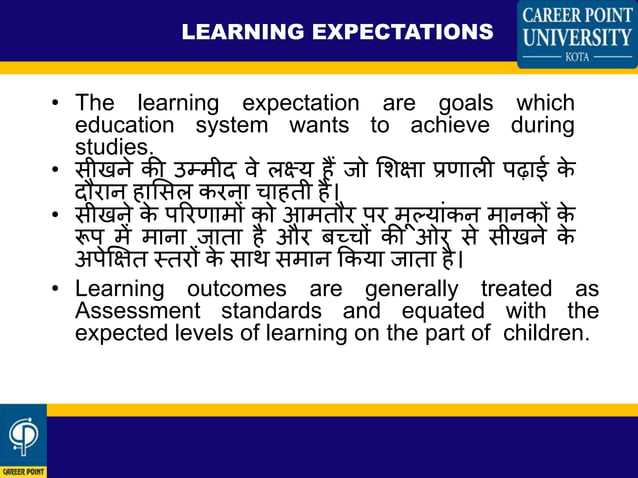 LEARNING EXPECTATIONS

CAREER POINT UNIVERSITY
KOTA

• The learning expectation are goals which education system wants to achieve during studies.
• सीखने की उम्मीद वे लक्ष्य हैं जो शिक्षा प्रणाली पढ़ाई के दौरान हासिल करना चाहती है।
• सीखने के परिणामों को आमतौर पर मूल्यांकन मानकों के रूप में माना जाता है और बच्चों की ओर से सीखने के अपेक्षित स्तरों के साथ समान किया जाता है।
• Learning outcomes are generally treated as Assessment standards and equated with the expected levels of learning on the part of children.

CAREER POINT